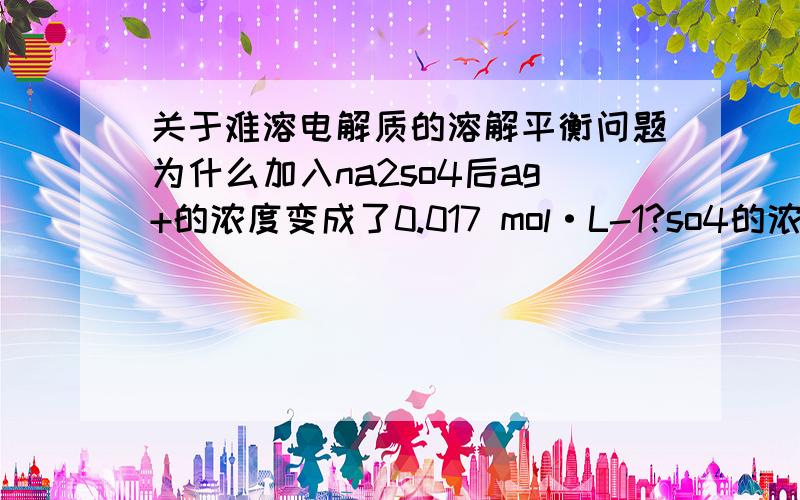 关于难溶电解质的溶解平衡问题为什么加入na2so4后ag+的浓度变成了0.017 mol·L-1?so4的浓